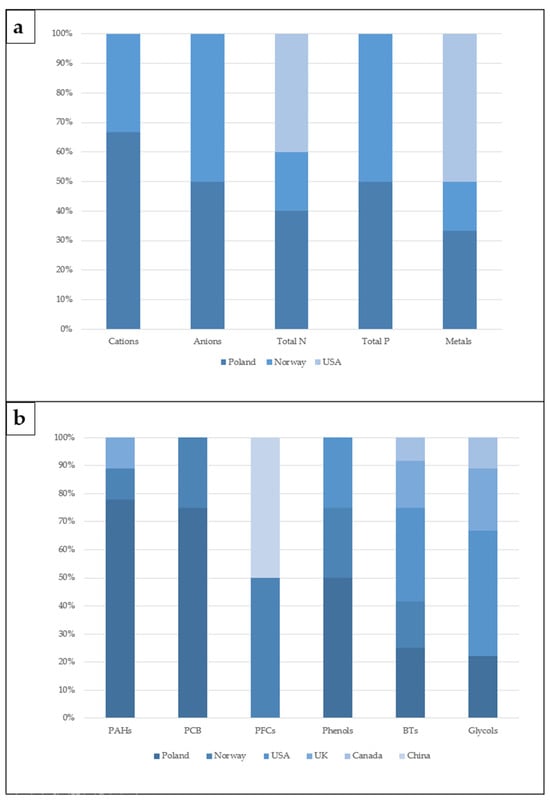 a

100%
90%
80%
70%
60%
50%
40%
30%
20%
10%
0%

Cations Anions Total N Total P Metals

Poland Norway USA

b

100%
90%
80%
70%
60%
50%
40%
30%
20%
10%
0%

PAHs PCB PFCs Phenols BTs Glycols

Poland Norway USA UK Canada China